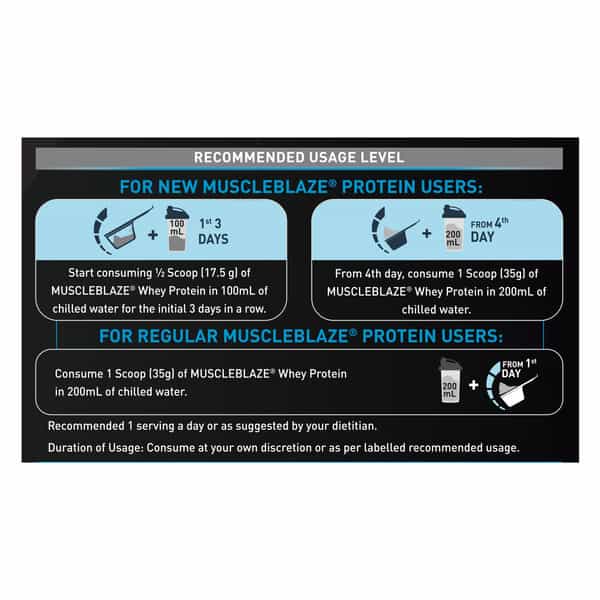 RECOMMENDED USAGE LEVEL

FOR NEW MUSCLEBLAZE® PROTEIN USERS:

+ 100 mL 1st 3 DAYS

Start consuming ½ Scoop (17.5 g) of MUSCLEBLAZE® Whey Protein in 100mL of chilled water for the initial 3 days in a row.

+ 200 mL FROM 4th DAY

From 4th day, consume 1 Scoop (35g) of MUSCLEBLAZE® Whey Protein in 200mL of chilled water.

FOR REGULAR MUSCLEBLAZE® PROTEIN USERS:

Consume 1 Scoop (35g) of MUSCLEBLAZE® Whey Protein in 200mL of chilled water.

200 mL + FROM 1st DAY

Recommended 1 serving a day or as suggested by your dietitian.

Duration of Usage: Consume at your own discretion or as per labelled recommended usage.